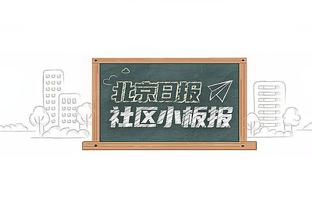 北京日报
社区小板报